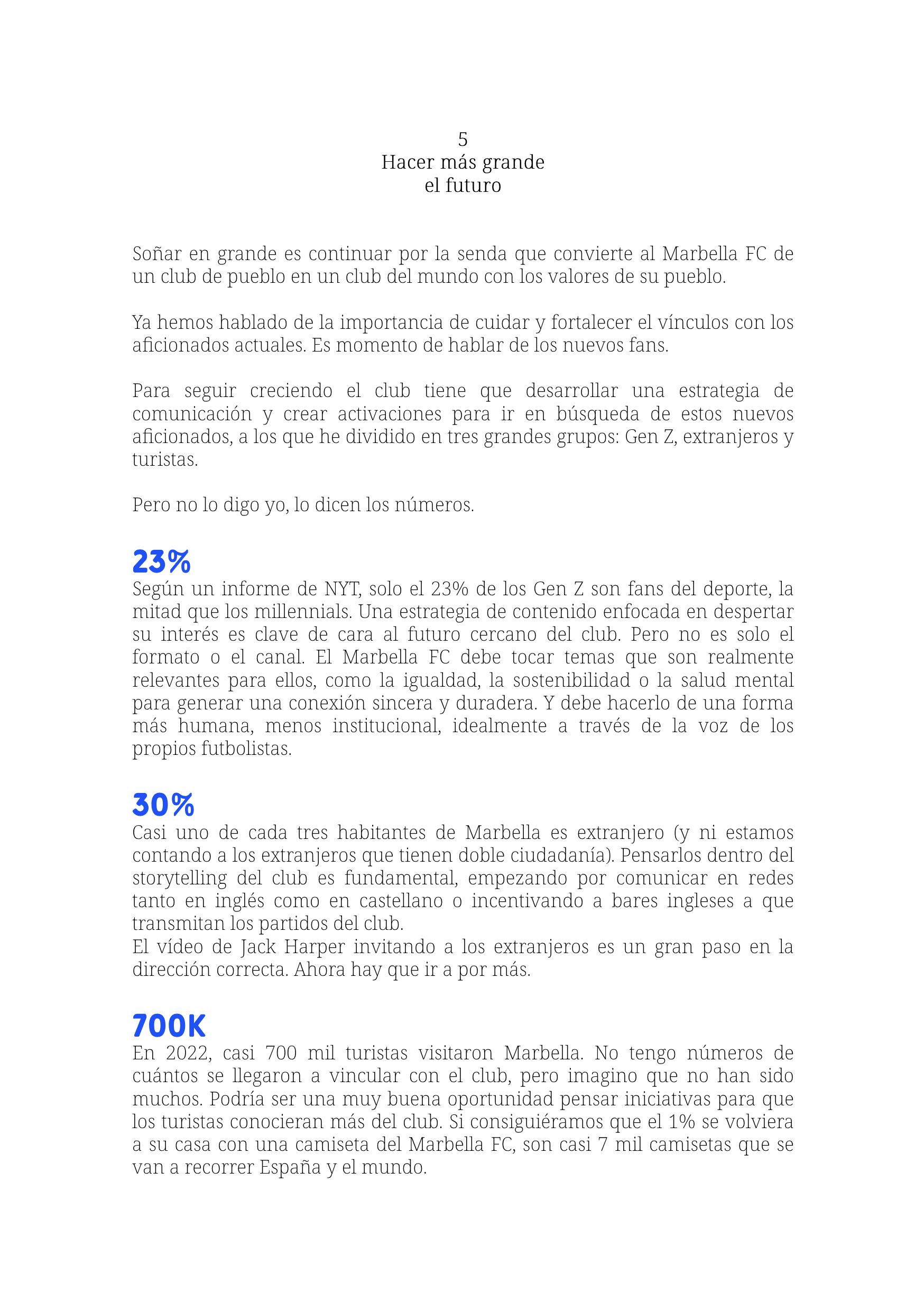 5
Hacer más grande
el futuro

Soñar en grande es continuar por la senda que convierte al Marbella FC de un club de pueblo en un club del mundo con los valores de su pueblo.

Ya hemos hablado de la importancia de cuidar y fortalecer el vínculos con los aficionados actuales. Es momento de hablar de los nuevos fans.

Para seguir creciendo el club tiene que desarrollar una estrategia de comunicación y crear activaciones para ir en búsqueda de estos nuevos aficionados, a los que he dividido en tres grandes grupos: Gen Z, extranjeros y turistas.

Pero no lo digo yo, lo dicen los números.

23%
Según un informe de NYT, solo el 23% de los Gen Z son fans del deporte, la mitad que los millennials. Una estrategia de contenido enfocada en despertar su interés es clave de cara al futuro cercano del club. Pero no es solo el formato o el canal. El Marbella FC debe tocar temas que son realmente relevantes para ellos, como la igualdad, la sostenibilidad o la salud mental para generar una conexión sincera y duradera. Y debe hacerlo de una forma más humana, menos institucional, idealmente a través de la voz de los propios futbolistas.

30%
Casi uno de cada tres habitantes de Marbella es extranjero (y ni estamos contando a los extranjeros que tienen doble ciudadanía). Pensarlos dentro del storytelling del club es fundamental, empezando por comunicar en redes tanto en inglés como en castellano o incentivando a bares ingleses a que transmitan los partidos del club.
El vídeo de Jack Harper invitando a los extranjeros es un gran paso en la dirección correcta. Ahora hay que ir a por más.

700K
En 2022, casi 700 mil turistas visitaron Marbella. No tengo números de cuántos se llegaron a vincular con el club, pero imagino que no han sido muchos. Podría ser una muy buena oportunidad pensar iniciativas para que los turistas conocieran más del club. Si consiguiéramos que el 1% se volviera a su casa con una camiseta del Marbella FC, son casi 7 mil camisetas que se van a recorrer España y el mundo.